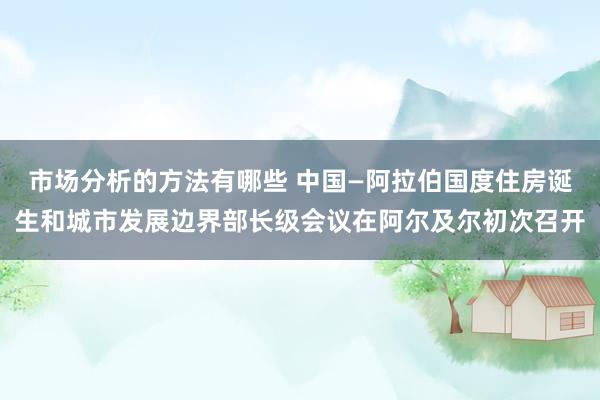 市场分析的方法有哪些 中国–阿拉伯国度住房诞生和城市发展边界部长级会议在阿尔及尔初次召开